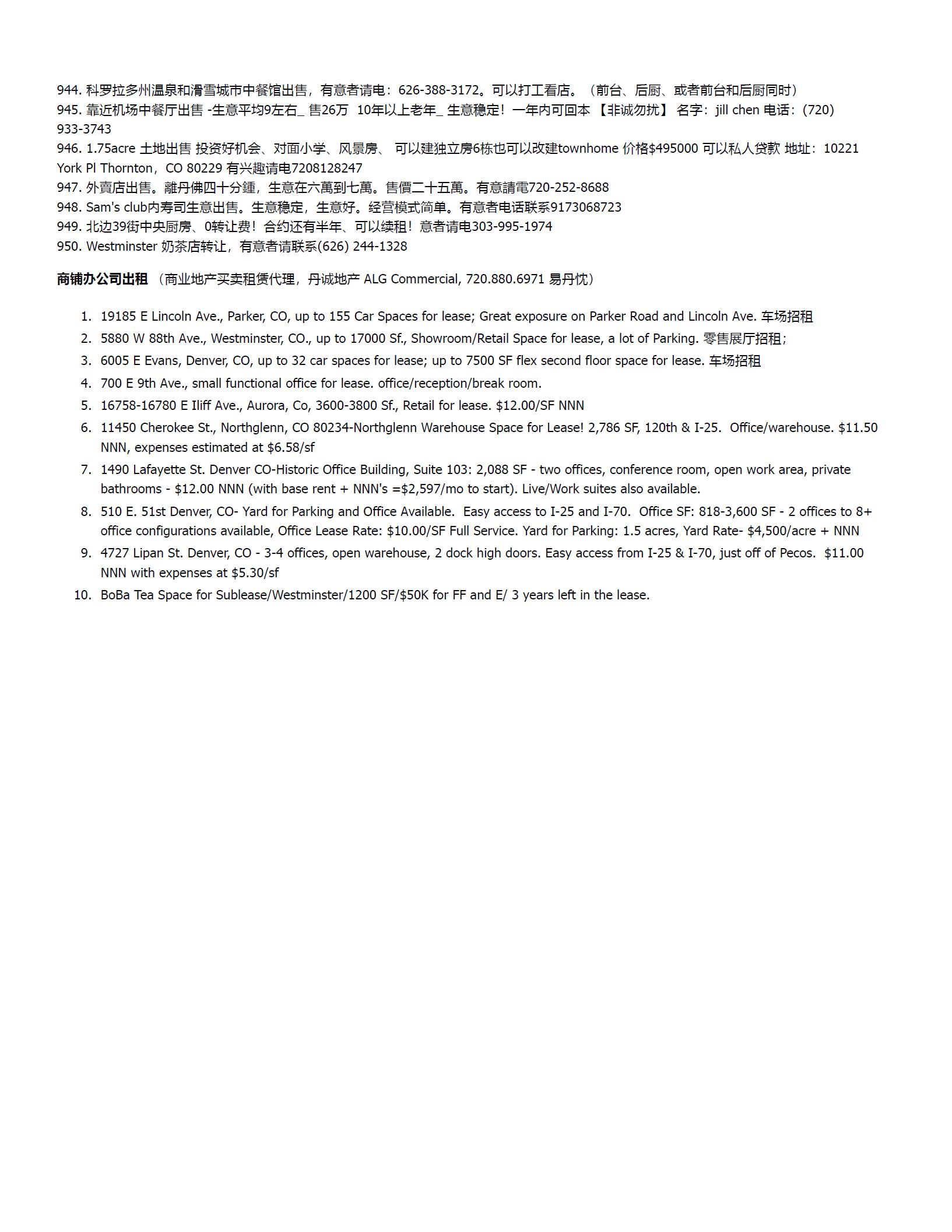 944. 科罗拉多州温泉和滑雪城市中餐馆出售，有意者请电：626-388-3172。可以打工看店。（前台、后厨、或者前台和后厨同时）
945. 靠近机场中餐厅出售 -生意平均9左右_ 售26万 10年以上老年_ 生意稳定！一年内可回本 【非诚勿扰】 名字：jill chen 电话：(720) 933-3743
946. 1.75acre 土地出售 投资好机会、对面小学、风景房、 可以建独立房6栋也可以改建townhome 价格$495000 可以私人贷款 地址：10221 York Pl Thornton，CO 80229 有兴趣请电7208128247
947. 外賣店出售。離丹佛四十分鍾，生意在六萬到七萬。售價二十五萬。有意請電720-252-8688
948. Sam's club内寿司生意出售。生意稳定，生意好。经营模式简单。有意者电话联系9173068723
949. 北边39街中央厨房、0转让费！合约还有半年、可以续租！意者请电303-995-1974
950. Westminster 奶茶店转让，有意者请联系(626) 244-1328

商铺办公司出租 （商业地产买卖租赁代理，丹诚地产 ALG Commercial, 720.880.6971 易丹忱）

1. 19185 E Lincoln Ave., Parker, CO, up to 155 Car Spaces for lease; Great exposure on Parker Road and Lincoln Ave. 车场招租
2. 5880 W 88th Ave., Westminster, CO., up to 17000 Sf., Showroom/Retail Space for lease, a lot of Parking. 零售展厅招租;
3. 6005 E Evans, Denver, CO, up to 32 car spaces for lease; up to 7500 SF flex second floor space for lease. 车场招租
4. 700 E 9th Ave., small functional office for lease. office/reception/break room.
5. 16758-16780 E Iliff Ave., Aurora, Co, 3600-3800 Sf., Retail for lease. $12.00/SF NNN
6. 11450 Cherokee St., Northglenn, CO 80234-Northglenn Warehouse Space for Lease! 2,786 SF, 120th & I-25. Office/warehouse. $11.50 NNN, expenses estimated at $6.58/sf
7. 1490 Lafayette St. Denver CO-Historic Office Building, Suite 103: 2,088 SF - two offices, conference room, open work area, private bathrooms - $12.00 NNN (with base rent + NNN's =$2,597/mo to start). Live/Work suites also available.
8. 510 E. 51st Denver, CO- Yard for Parking and Office Available. Easy access to I-25 and I-70. Office SF: 818-3,600 SF - 2 offices to 8+ office configurations available, Office Lease Rate: $10.00/SF Full Service. Yard for Parking: 1.5 acres, Yard Rate- $4,500/acre + NNN
9. 4727 Lipan St. Denver, CO - 3-4 offices, open warehouse, 2 dock high doors. Easy access from I-25 & I-70, just off of Pecos. $11.00 NNN with expenses at $5.30/sf
10. BoBa Tea Space for Sublease/Westminster/1200 SF/$50K for FF and E/ 3 years left in the lease.